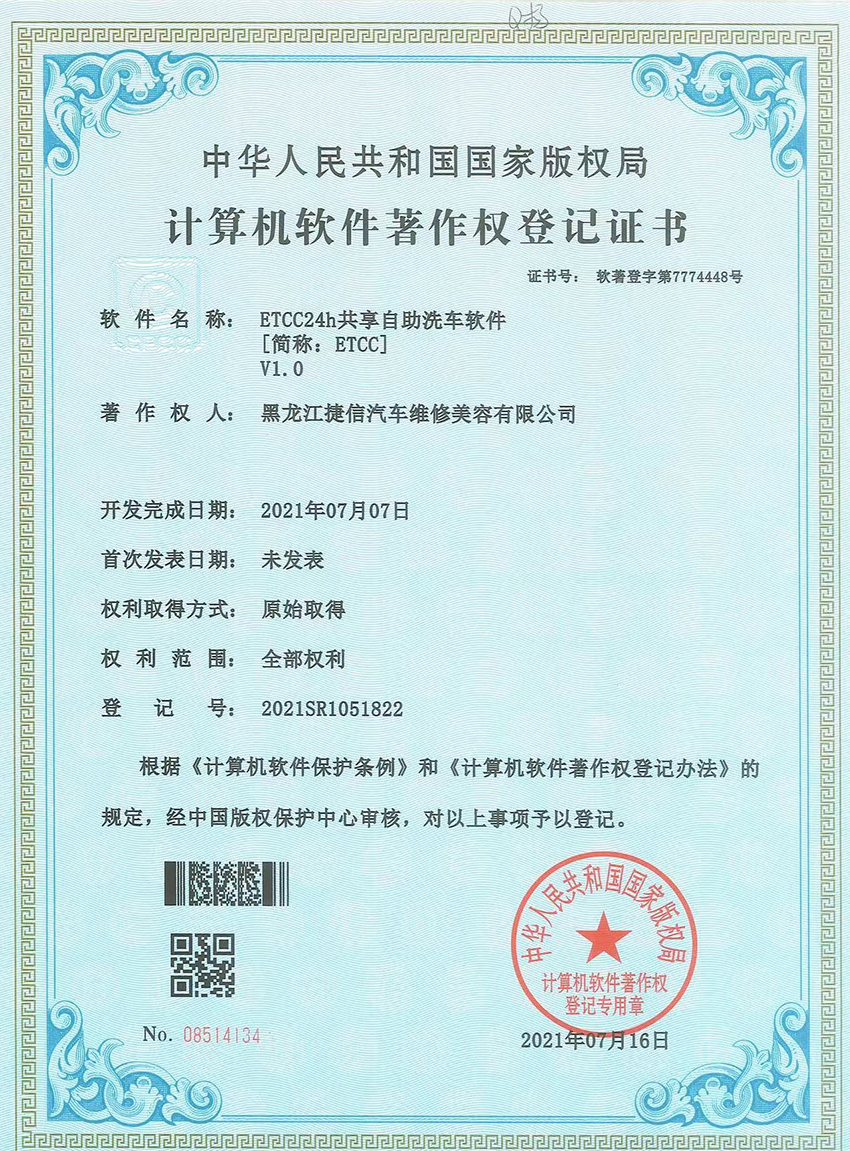 中华人民共和国国家版权局
计算机软件著作权登记证书

证书号： 软著登字第7774448号

软 件 名 称： ETCC24h共享自助洗车软件
[简称：ETCC]
V1.0

著 作 权 人： 黑龙江捷信汽车维修美容有限公司

开发完成日期： 2021年07月07日

首次发表日期： 未发表

权利取得方式： 原始取得

权 利 范 围： 全部权利

登 记 号： 2021SR1051822

根据《计算机软件保护条例》和《计算机软件著作权登记办法》的规定，经中国版权保护中心审核，对以上事项予以登记。

中华人民共和国国家版权局
计算机软件著作权
登记专用章

No. 08514134

2021年07月16日